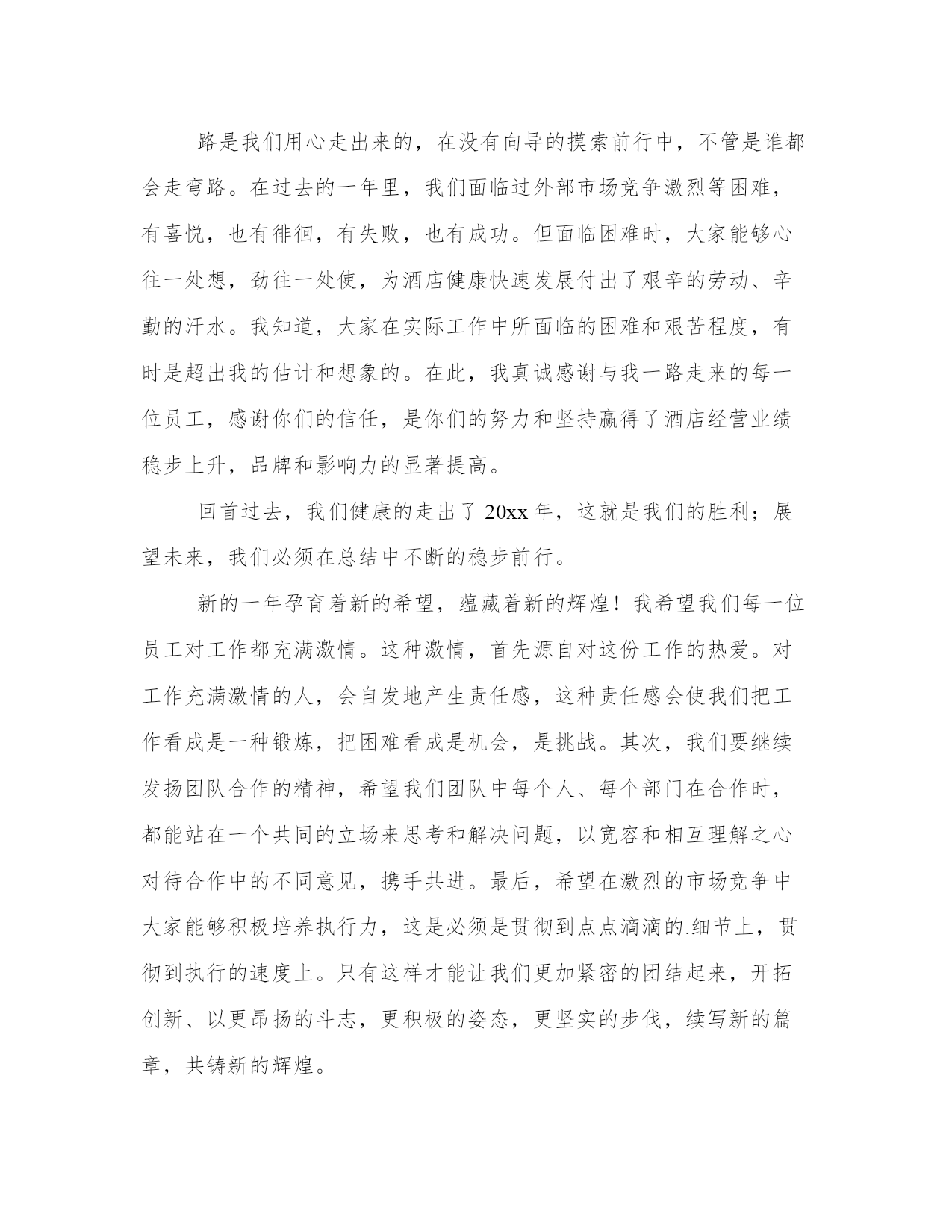 路是我们用心走出来的，在没有向导的摸索前行中，不管是谁都会走弯路。在过去的一年里，我们面临过外部市场竞争激烈等困难，有喜悦，也有徘徊，有失败，也有成功。但面临困难时，大家能够心往一处想，劲往一处使，为酒店健康快速发展付出了艰辛的劳动、辛勤的汗水。我知道，大家在实际工作中所面临的困难和艰苦程度，有时是超出我的估计和想象的。在此，我真诚感谢与我一路走来的每一位员工，感谢你们的信任，是你们的努力和坚持赢得了酒店经营业绩稳步上升，品牌和影响力的显著提高。

回首过去，我们健康的走出了 20xx 年，这就是我们的胜利；展望未来，我们必须在总结中不断的稳步前行。

新的一年孕育着新的希望，蕴藏着新的辉煌！我希望我们每一位员工对工作都充满激情。这种激情，首先源自对这份工作的热爱。对工作充满激情的人，会自发地产生责任感，这种责任感会使我们把工作看成是一种锻炼，把困难看成是机会，是挑战。其次，我们要继续发扬团队合作的精神，希望我们团队中每个人、每个部门在合作时，都能站在一个共同的立场来思考和解决问题，以宽容和相互理解之心对待合作中的不同意见，携手共进。最后，希望在激烈的市场竞争中大家能够积极培养执行力，这是必须是贯彻到点点滴滴的.细节上，贯彻到执行的速度上。只有这样才能让我们更加紧密的团结起来，开拓创新、以更昂扬的斗志，更积极的姿态，更坚实的步伐，续写新的篇章，共铸新的辉煌。